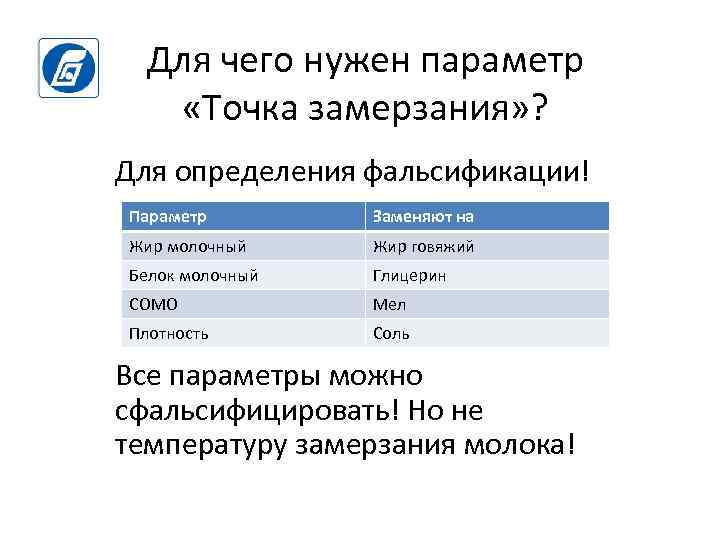 Для чего нужен параметр «Точка замерзания»?

Для определения фальсификации!

| Параметр | Заменяют на |
|---|---|
| Жир молочный | Жир говяжий |
| Белок молочный | Глицерин |
| СОМО | Мел |
| Плотность | Соль |

Все параметры можно сфальсифицировать! Но не температуру замерзания молока!